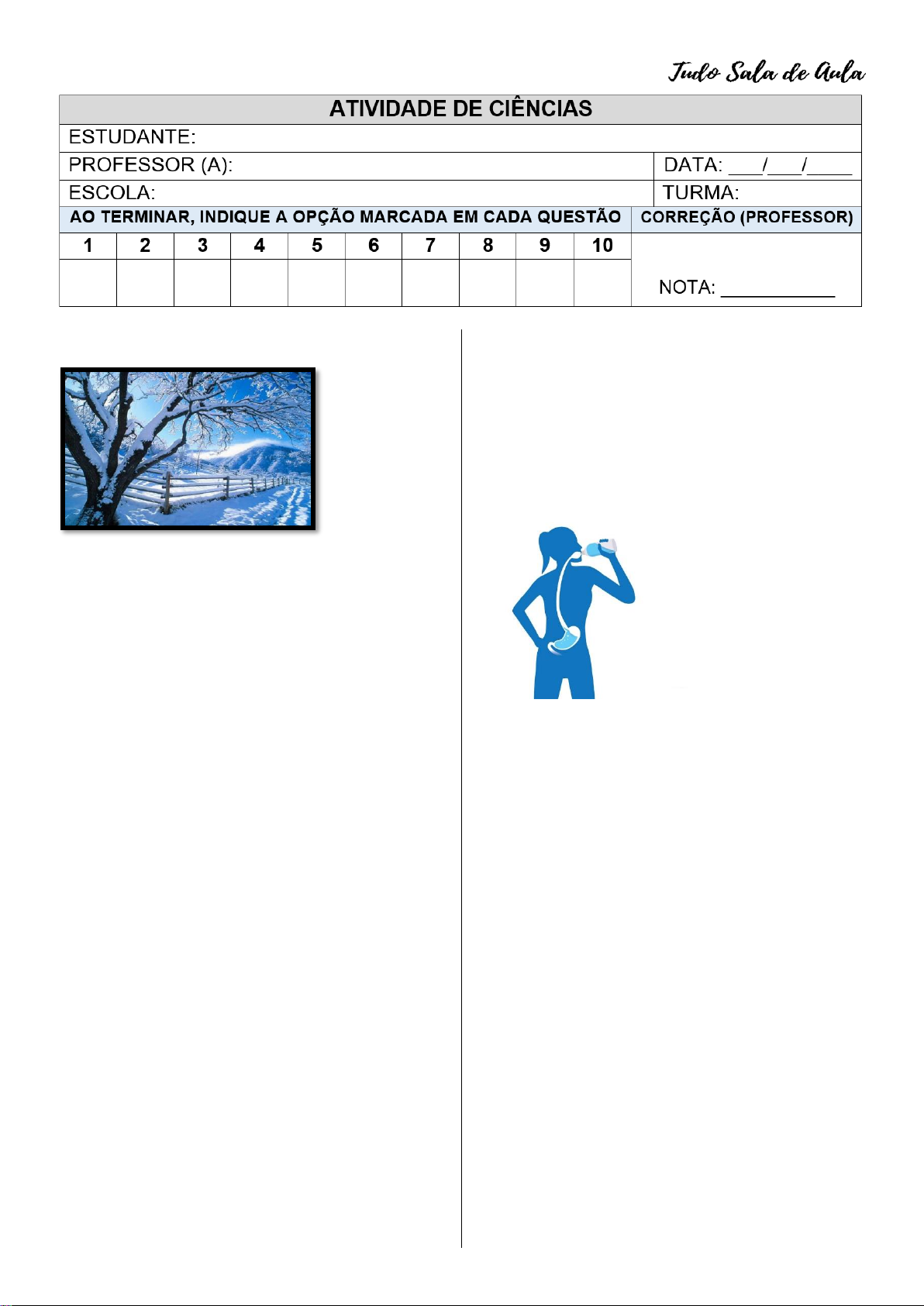 Tudo Sala de Aula

ATIVIDADE DE CIÊNCIAS

ESTUDANTE:

PROFESSOR (A):

DATA: ____/____/____

ESCOLA:

TURMA:

AO TERMINAR, INDIQUE A OPÇÃO MARCADA EM CADA QUESTÃO

CORREÇÃO (PROFESSOR)

| 1 | 2 | 3 | 4 | 5 | 6 | 7 | 8 | 9 | 10 |
|---|---|---|---|---|---|---|---|---|---|
|  |  |  |  |  |  |  |  |  |  |

NOTA: ____